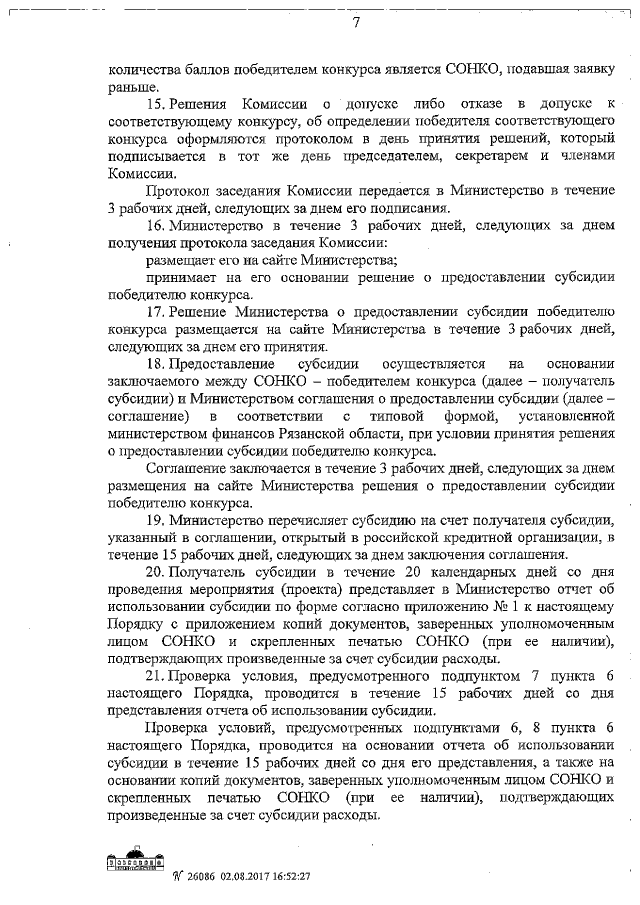 7

количества баллов победителем конкурса является СОНКО, подавшая заявку раньше.

15. Решения Комиссии о допуске либо отказе в допуске к соответствующему конкурсу, об определении победителя соответствующего конкурса оформляются протоколом в день принятия решений, который подписывается в тот же день председателем, секретарем и членами Комиссии.

Протокол заседания Комиссии передается в Министерство в течение 3 рабочих дней, следующих за днем его подписания.

16. Министерство в течение 3 рабочих дней, следующих за днем получения протокола заседания Комиссии:

размещает его на сайте Министерства;

принимает на его основании решение о предоставлении субсидии победителю конкурса.

17. Решение Министерства о предоставлении субсидии победителю конкурса размещается на сайте Министерства в течение 3 рабочих дней, следующих за днем его принятия.

18. Предоставление субсидии осуществляется на основании заключаемого между СОНКО – победителем конкурса (далее – получатель субсидии) и Министерством соглашения о предоставлении субсидии (далее – соглашение) в соответствии с типовой формой, установленной министерством финансов Рязанской области, при условии принятия решения о предоставлении субсидии победителю конкурса.

Соглашение заключается в течение 3 рабочих дней, следующих за днем размещения на сайте Министерства решения о предоставлении субсидии победителю конкурса.

19. Министерство перечисляет субсидию на счет получателя субсидии, указанный в соглашении, открытый в российской кредитной организации, в течение 15 рабочих дней, следующих за днем заключения соглашения.

20. Получатель субсидии в течение 20 календарных дней со дня проведения мероприятия (проекта) представляет в Министерство отчет об использовании субсидии по форме согласно приложению № 1 к настоящему Порядку с приложением копий документов, заверенных уполномоченным лицом СОНКО и скрепленных печатью СОНКО (при ее наличии), подтверждающих произведенные за счет субсидии расходы.

21. Проверка условия, предусмотренного подпунктом 7 пункта 6 настоящего Порядка, проводится в течение 15 рабочих дней со дня представления отчета об использовании субсидии.

Проверка условий, предусмотренных подпунктами 6, 8 пункта 6 настоящего Порядка, проводится на основании отчета об использовании субсидии в течение 15 рабочих дней со дня его представления, а также на основании копий документов, заверенных уполномоченным лицом СОНКО и скрепленных печатью СОНКО (при ее наличии), подтверждающих произведенные за счет субсидии расходы.

№ 26086 02.08.2017 16:52:27